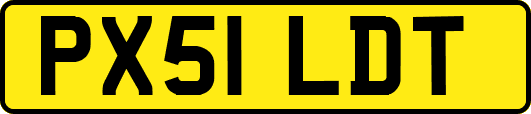 PX51 LDT